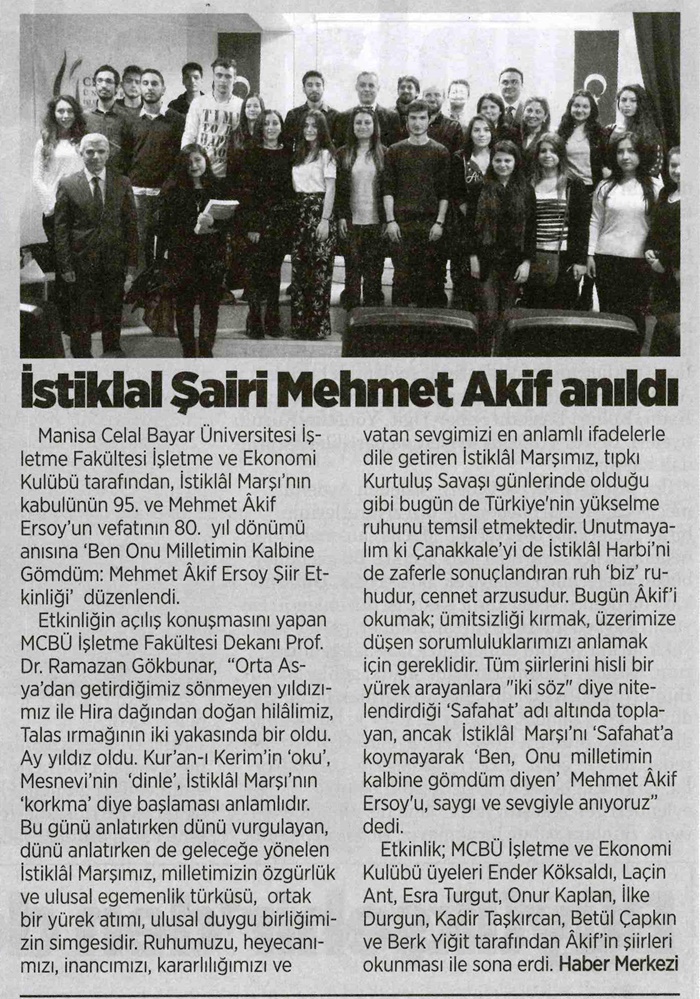 İstiklal Şairi Mehmet Akif anıldı

Manisa Celal Bayar Üniversitesi İşletme Fakültesi İşletme ve Ekonomi Kulübü tarafından, İstiklâl Marşı'nın kabulünün 95. ve Mehmet Âkif Ersoy'un vefatının 80. yıl dönümü anısına 'Ben Onu Milletimin Kalbine Gömdüm: Mehmet Âkif Ersoy Şiir Etkinliği' düzenlendi.

Etkinliğin açılış konuşmasını yapan MCBÜ İşletme Fakültesi Dekanı Prof. Dr. Ramazan Gökbunar, "Orta Asya'dan getirdiğimiz sönmeyen yıldızımız ile Hira dağından doğan hilâlimiz, Talas ırmağının iki yakasında bir oldu. Ay yıldız oldu. Kur'an-ı Kerim'in 'oku', Mesnevi'nin 'dinle', İstiklâl Marşı'nın 'korkma' diye başlaması anlamlıdır. Bu günü anlatırken dünü vurgulayan, dünü anlatırken de geleceğe yönelen İstiklâl Marşımız, milletimizin özgürlük ve ulusal egemenlik türküsü, ortak bir yürek atımı, ulusal duygu birliğimizin simgesidir. Ruhumuzu, heyecanımızı, inancımızı, kararlılığımızı ve vatan sevgimizi en anlamlı ifadelerle dile getiren İstiklâl Marşımız, tıpkı Kurtuluş Savaşı günlerinde olduğu gibi bugün de Türkiye'nin yükselme ruhunu temsil etmektedir. Unutmayalım ki Çanakkale'yi de İstiklâl Harbi'ni de zaferle sonuçlandıran ruh 'biz' ruhudur, cennet arzusudur. Bugün Âkif'i okumak; ümitsizliği kırmak, üzerimize düşen sorumluluklarımızı anlamak için gereklidir. Tüm şiirlerini hisli bir yürek arayanlara "iki söz" diye nitelendirdiği 'Safahat' adı altında toplayan, ancak İstiklâl Marşı'nı 'Safahat'a koymayarak 'Ben, Onu milletimin kalbine gömdüm diyen' Mehmet Âkif Ersoy'u, saygı ve sevgiyle anıyoruz" dedi.

Etkinlik; MCBÜ İşletme ve Ekonomi Kulübü üyeleri Ender Köksaldı, Laçin Ant, Esra Turgut, Onur Kaplan, İlke Durgun, Kadir Taşkırcan, Betül Çapkın ve Berk Yiğit tarafından Âkif'in şiirleri okunması ile sona erdi. Haber Merkezi